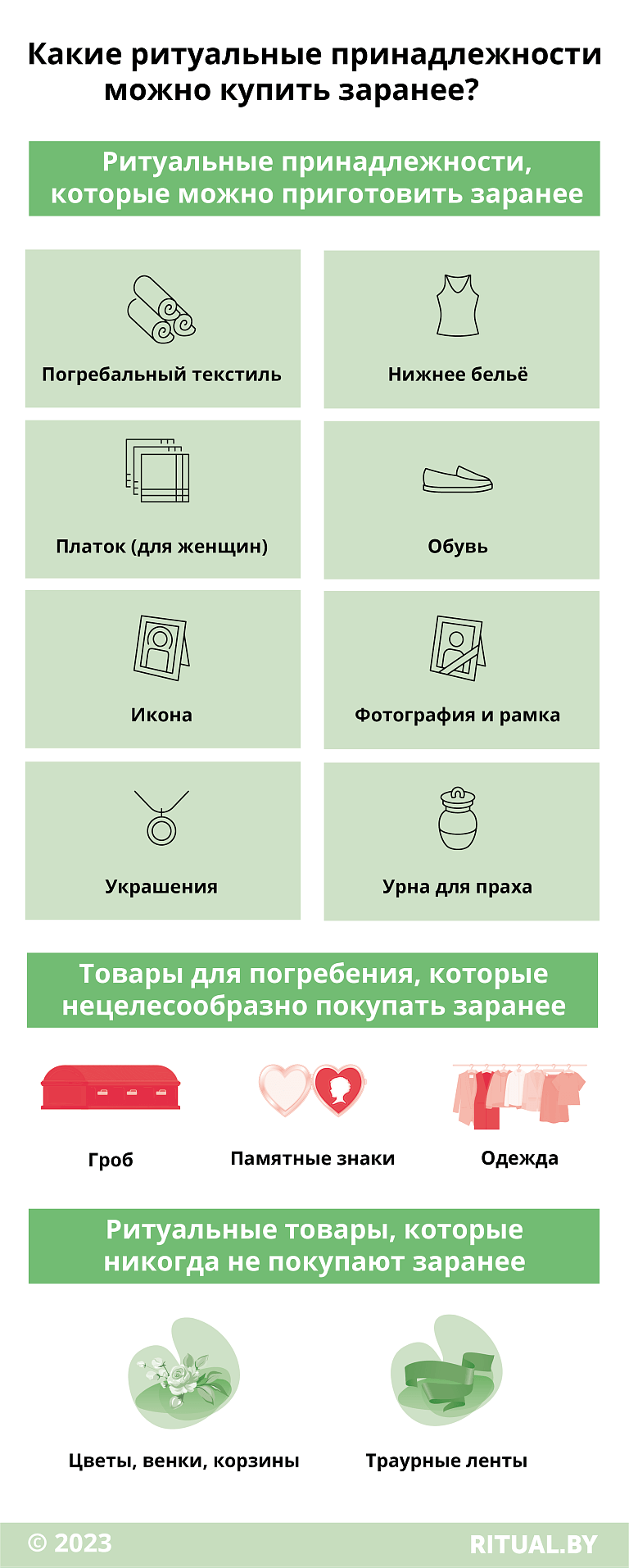 Какие ритуальные принадлежности можно купить заранее?

Ритуальные принадлежности, которые можно приготовить заранее

Погребальный текстиль

Нижнее бельё

Платок (для женщин)

Обувь

Икона

Фотография и рамка

Украшения

Урна для праха

Товары для погребения, которые нецелесообразно покупать заранее

Гроб

Памятные знаки

Одежда

Ритуальные товары, которые никогда не покупают заранее

Цветы, венки, корзины

Траурные ленты

© 2023

RITUAL.BY